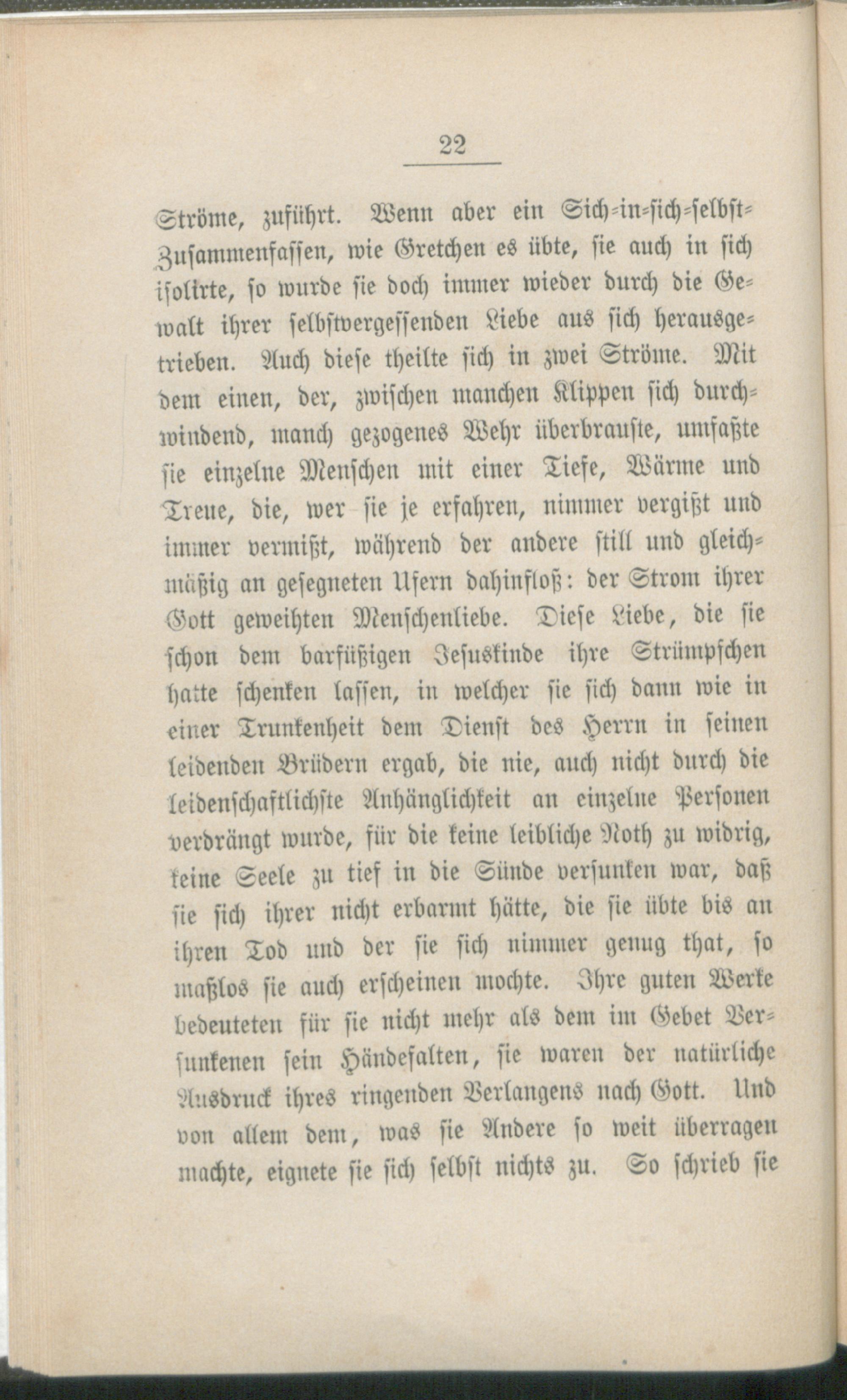 22

Ströme, zuführt. Wenn aber ein Sich-in-sich-selbst-Zusammenfassen, wie Gretchen es übte, sie auch in sich isolirte, so wurde sie doch immer wieder durch die Gewalt ihrer selbstvergessenden Liebe aus sich herausgetrieben. Auch diese theilte sich in zwei Ströme. Mit dem einen, der, zwischen manchen Klippen sich durchwindend, manch gezogenes Wehr überbrauste, umfaßte sie einzelne Menschen mit einer Tiefe, Wärme und Treue, die, wer sie je erfahren, nimmer vergißt und immer vermißt, während der andere still und gleichmäßig an gesegneten Ufern dahinfloß: der Strom ihrer Gott geweihten Menschenliebe. Diese Liebe, die sie schon dem barfüßigen Jesuskinde ihre Strümpfchen hatte schenken lassen, in welcher sie sich dann wie in einer Trunkenheit dem Dienst des Herrn in seinen leidenden Brüdern ergab, die nie, auch nicht durch die leidenschaftlichste Anhänglichkeit an einzelne Personen verdrängt wurde, für die keine leibliche Noth zu widrig, keine Seele zu tief in die Sünde versunken war, daß sie sich ihrer nicht erbarmt hätte, die sie übte bis an ihren Tod und der sie sich nimmer genug that, so maßlos sie auch erscheinen mochte. Ihre guten Werke bedeuteten für sie nicht mehr als dem im Gebet Versunkenen sein Händefalten, sie waren der natürliche Ausdruck ihres ringenden Verlangens nach Gott. Und von allem dem, was sie Andere so weit überragen machte, eignete sie sich selbst nichts zu. So schrieb sie